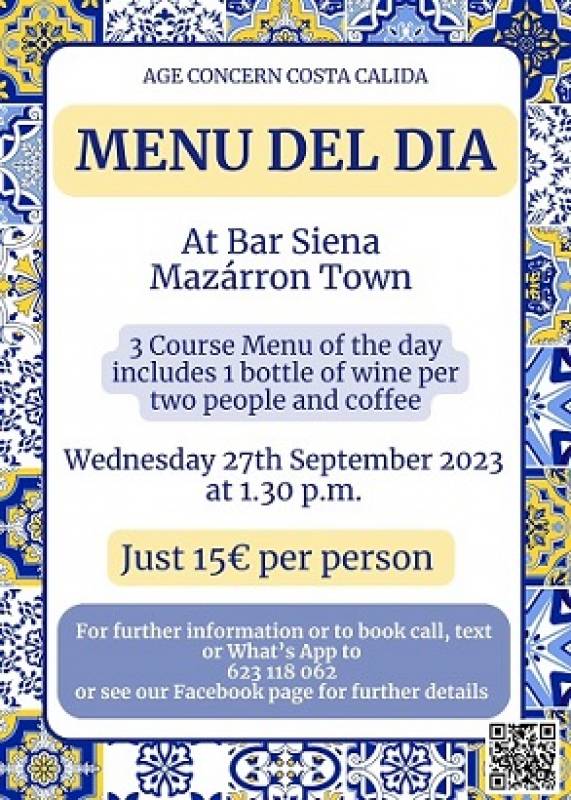 AGE CONCERN COSTA CALIDA

MENU DEL DIA

At Bar Siena
Mazárron Town

3 Course Menu of the day includes 1 bottle of wine per two people and coffee

Wednesday 27th September 2023 at 1.30 p.m.

Just 15€ per person

For further information or to book call, text or What's App to
623 118 062
or see our Facebook page for further details